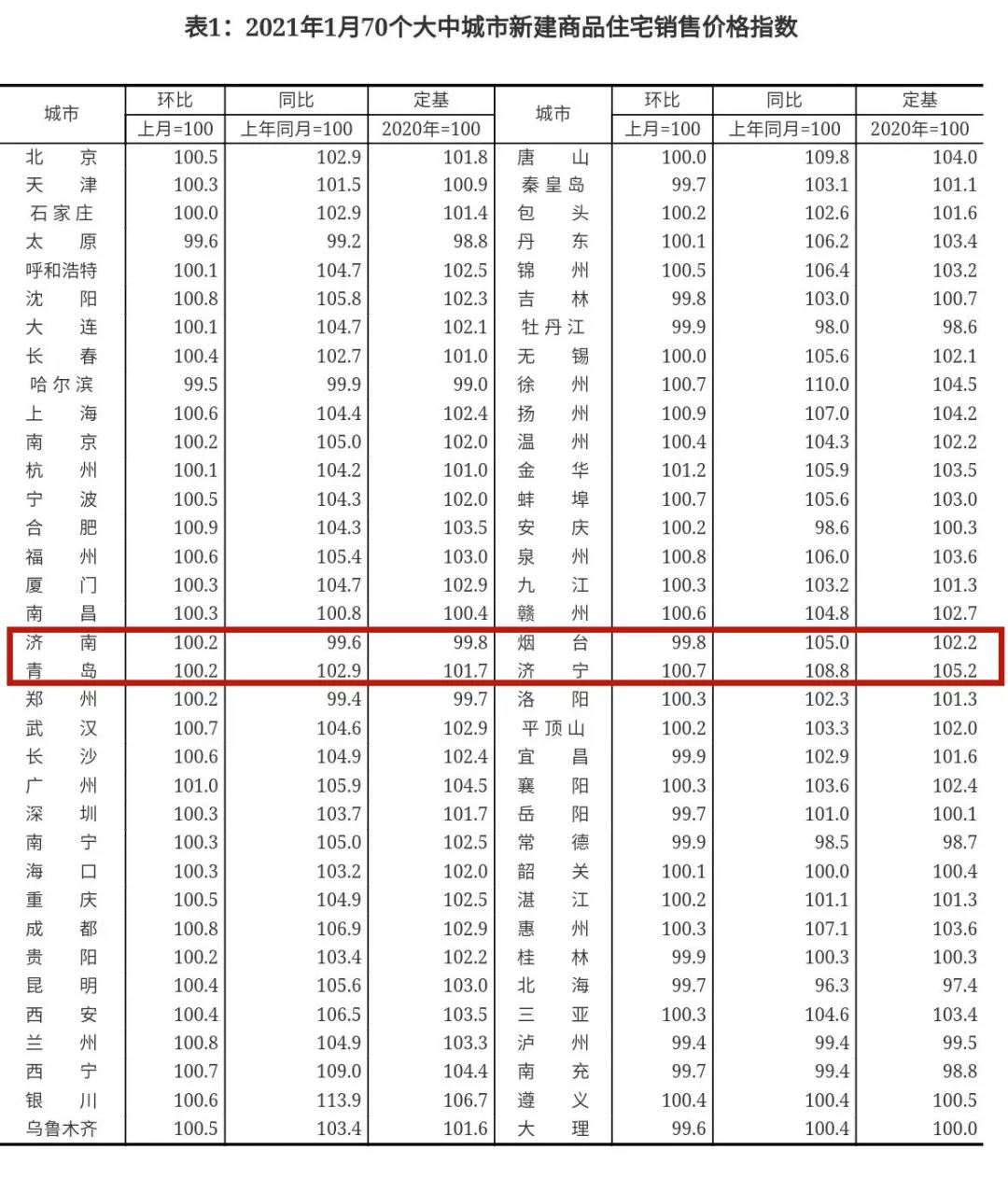 表1：2021年1月70个大中城市新建商品住宅销售价格指数

| 城市 | 环比 | 同比 | 定基 | 城市 | 环比 | 同比 | 定基 |
|---|---|---|---|---|---|---|---|
|  | 上月=100 | 上年同月=100 | 2020年=100 |  | 上月=100 | 上年同月=100 | 2020年=100 |
| 北京 | 100.5 | 102.9 | 101.8 | 唐山 | 100.0 | 109.8 | 104.0 |
| 天津 | 100.3 | 101.5 | 100.9 | 秦皇岛 | 99.7 | 103.1 | 101.1 |
| 石家庄 | 100.0 | 102.9 | 101.4 | 包头 | 100.2 | 102.6 | 101.6 |
| 太原 | 99.6 | 99.2 | 98.8 | 丹东 | 100.1 | 106.2 | 103.4 |
| 呼和浩特 | 100.1 | 104.7 | 102.5 | 锦州 | 100.5 | 106.4 | 103.2 |
| 沈阳 | 100.8 | 105.8 | 102.3 | 吉林 | 99.8 | 103.0 | 100.7 |
| 大连 | 100.1 | 104.7 | 102.1 | 牡丹江 | 99.9 | 98.0 | 98.6 |
| 长春 | 100.4 | 102.7 | 101.0 | 无锡 | 100.0 | 105.6 | 102.1 |
| 哈尔滨 | 99.5 | 99.9 | 99.0 | 徐州 | 100.7 | 110.0 | 104.5 |
| 上海 | 100.6 | 104.4 | 102.4 | 扬州 | 100.9 | 107.0 | 104.2 |
| 南京 | 100.2 | 105.0 | 102.0 | 温州 | 100.4 | 104.3 | 102.2 |
| 杭州 | 100.1 | 104.2 | 101.0 | 金华 | 101.2 | 105.9 | 103.5 |
| 宁波 | 100.5 | 104.3 | 102.0 | 蚌埠 | 100.7 | 105.6 | 103.0 |
| 合肥 | 100.9 | 104.3 | 103.5 | 安庆 | 100.2 | 98.6 | 100.3 |
| 福州 | 100.6 | 105.4 | 103.0 | 泉州 | 100.8 | 106.0 | 103.6 |
| 厦门 | 100.3 | 104.7 | 102.9 | 九江 | 100.3 | 103.2 | 101.3 |
| 南昌 | 100.3 | 100.8 | 100.4 | 赣州 | 100.6 | 104.8 | 102.7 |
| 济南 | 100.2 | 99.6 | 99.8 | 烟台 | 99.8 | 105.0 | 102.2 |
| 青岛 | 100.2 | 102.9 | 101.7 | 济宁 | 100.7 | 108.8 | 105.2 |
| 郑州 | 100.2 | 99.4 | 99.7 | 洛阳 | 100.3 | 102.3 | 101.3 |
| 武汉 | 100.7 | 104.6 | 102.9 | 平顶山 | 100.2 | 103.3 | 102.0 |
| 长沙 | 100.6 | 104.9 | 102.4 | 宜昌 | 99.9 | 102.9 | 101.6 |
| 广州 | 101.0 | 105.9 | 104.5 | 襄阳 | 100.3 | 103.6 | 102.4 |
| 深圳 | 100.3 | 103.7 | 101.7 | 岳阳 | 99.7 | 101.0 | 100.1 |
| 南宁 | 100.3 | 105.0 | 102.5 | 常德 | 99.9 | 98.5 | 98.7 |
| 海口 | 100.3 | 103.2 | 102.0 | 韶关 | 100.1 | 100.0 | 100.4 |
| 重庆 | 100.5 | 104.9 | 102.5 | 湛江 | 100.2 | 101.1 | 101.3 |
| 成都 | 100.8 | 106.9 | 102.9 | 惠州 | 100.3 | 107.1 | 103.6 |
| 贵阳 | 100.2 | 103.4 | 102.2 | 桂林 | 99.9 | 100.3 | 100.3 |
| 昆明 | 100.4 | 105.6 | 103.0 | 北海 | 99.7 | 96.3 | 97.4 |
| 西安 | 100.4 | 106.5 | 103.5 | 三亚 | 100.3 | 104.6 | 103.4 |
| 兰州 | 100.8 | 104.9 | 103.3 | 泸州 | 99.4 | 99.4 | 99.5 |
| 西宁 | 100.7 | 109.0 | 104.4 | 南充 | 99.7 | 99.4 | 98.8 |
| 银川 | 100.6 | 113.9 | 106.7 | 遵义 | 100.4 | 100.4 | 100.5 |
| 乌鲁木齐 | 100.5 | 103.4 | 101.6 | 大理 | 99.6 | 100.4 | 100.0 |